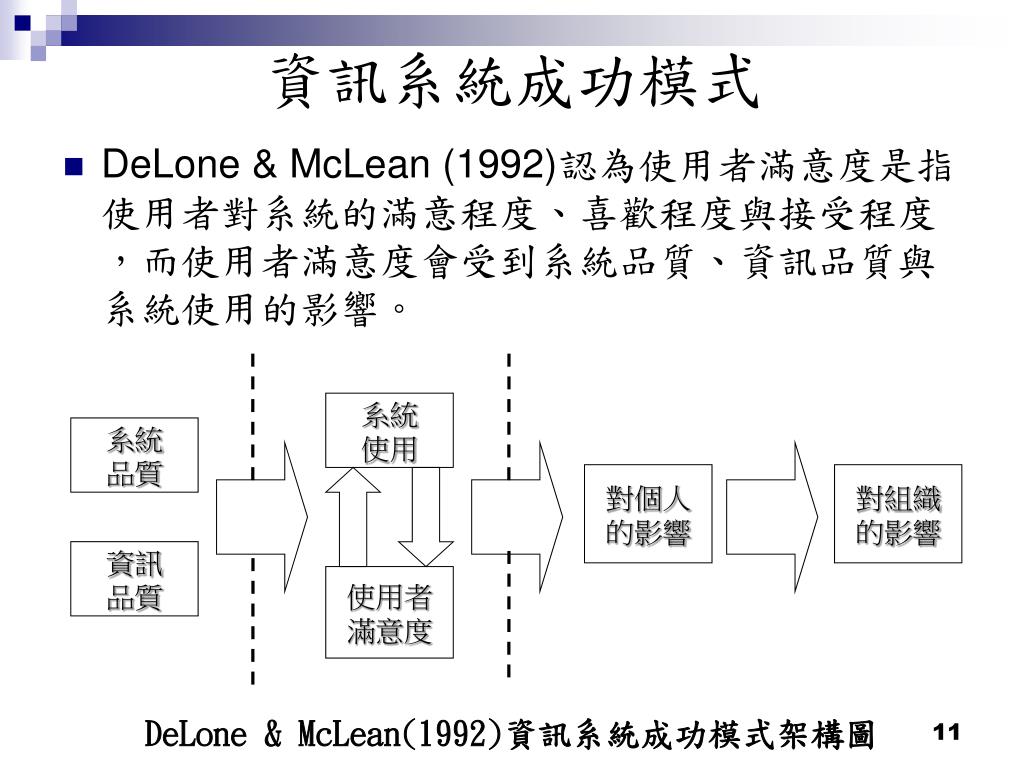 資訊系統成功模式

DeLone & McLean (1992)認為使用者滿意度是指使用者對系統的滿意程度、喜歡程度與接受程度，而使用者滿意度會受到系統品質、資訊品質與系統使用的影響。

系統品質

資訊品質

系統使用

使用者滿意度

對個人的影響

對組織的影響

DeLone & McLean(1992)資訊系統成功模式架構圖

11